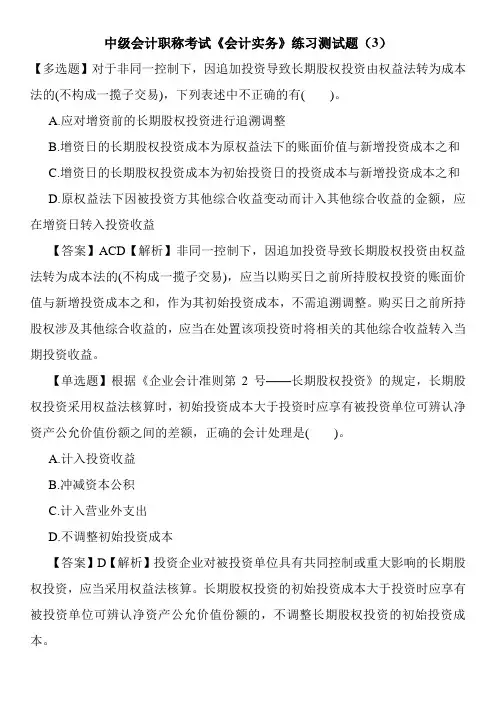 中级会计职称考试《会计实务》练习测试题（3）

【多选题】对于非同一控制下，因追加投资导致长期股权投资由权益法转为成本法的(不构成一揽子交易)，下列表述中不正确的有(　　)。

A.应对增资前的长期股权投资进行追溯调整

B.增资日的长期股权投资成本为原权益法下的账面价值与新增投资成本之和

C.增资日的长期股权投资成本为初始投资日的投资成本与新增投资成本之和

D.原权益法下因被投资方其他综合收益变动而计入其他综合收益的金额，应在增资日转入投资收益

【答案】ACD【解析】非同一控制下，因追加投资导致长期股权投资由权益法转为成本法的(不构成一揽子交易)，应当以购买日之前所持股权投资的账面价值与新增投资成本之和，作为其初始投资成本，不需追溯调整。购买日之前所持股权涉及其他综合收益的，应当在处置该项投资时将相关的其他综合收益转入当期投资收益。

【单选题】根据《企业会计准则第 2 号——长期股权投资》的规定，长期股权投资采用权益法核算时，初始投资成本大于投资时应享有被投资单位可辨认净资产公允价值份额之间的差额，正确的会计处理是(　　)。

A.计入投资收益

B.冲减资本公积

C.计入营业外支出

D.不调整初始投资成本

【答案】D【解析】投资企业对被投资单位具有共同控制或重大影响的长期股权投资，应当采用权益法核算。长期股权投资的初始投资成本大于投资时应享有被投资单位可辨认净资产公允价值份额的，不调整长期股权投资的初始投资成本。